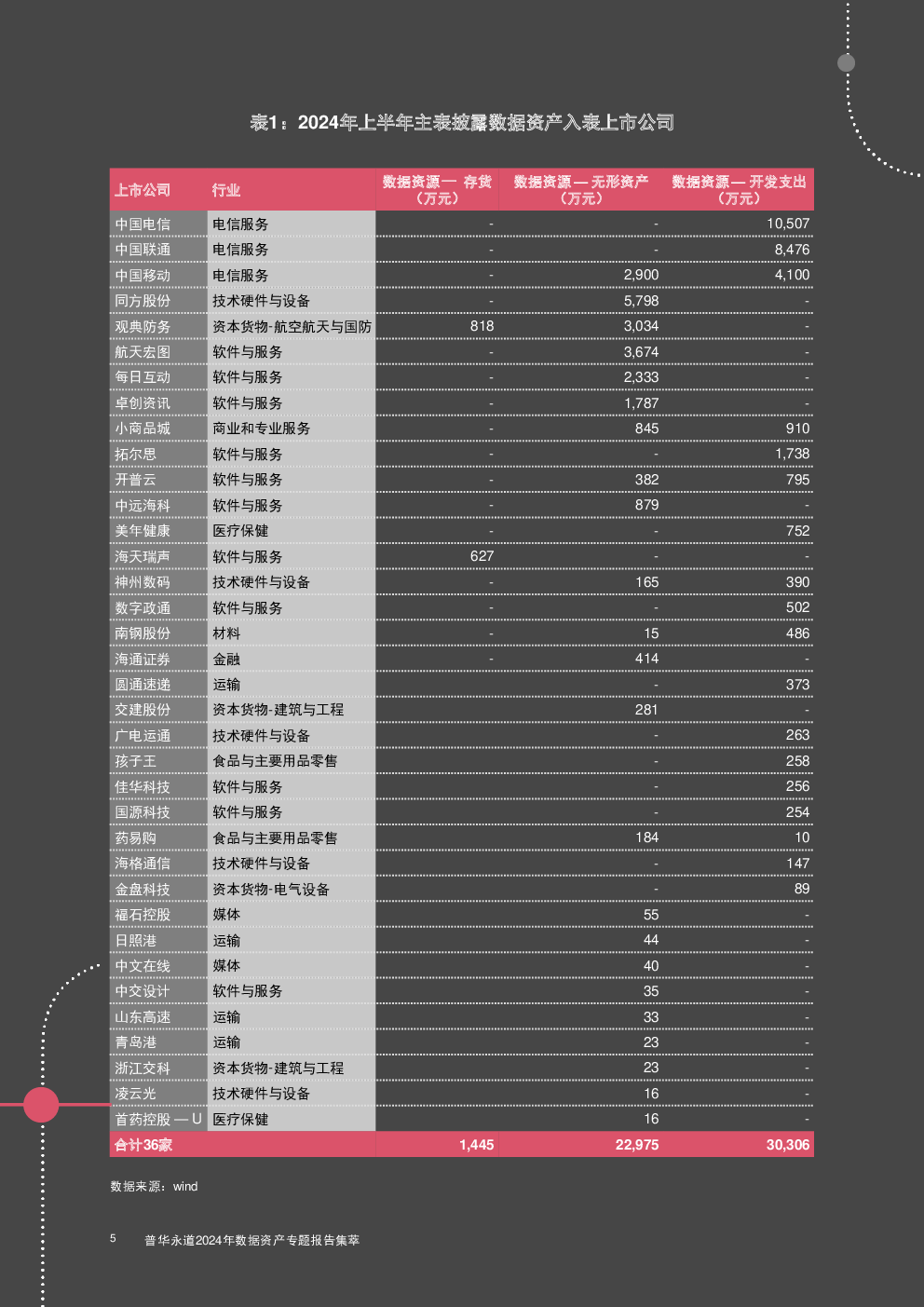 表1：2024年上半年主表披露数据资产入表上市公司

| 上市公司 | 行业 | 数据资源— 存货（万元） | 数据资源 — 无形资产（万元） | 数据资源 — 开发支出（万元） |
|---|---|---|---|---|
| 中国电信 | 电信服务 | - | - | 10,507 |
| 中国联通 | 电信服务 | - | - | 8,476 |
| 中国移动 | 电信服务 | - | 2,900 | 4,100 |
| 同方股份 | 技术硬件与设备 | - | 5,798 | - |
| 观典防务 | 资本货物-航空航天与国防 | 818 | 3,034 | - |
| 航天宏图 | 软件与服务 | - | 3,674 | - |
| 每日互动 | 软件与服务 | - | 2,333 | - |
| 卓创资讯 | 软件与服务 | - | 1,787 | - |
| 小商品城 | 商业和专业服务 | - | 845 | 910 |
| 拓尔思 | 软件与服务 | - | - | 1,738 |
| 开普云 | 软件与服务 | - | 382 | 795 |
| 中远海科 | 软件与服务 | - | 879 | - |
| 美年健康 | 医疗保健 | - | - | 752 |
| 海天瑞声 | 软件与服务 | 627 | - | - |
| 神州数码 | 技术硬件与设备 | - | 165 | 390 |
| 数字政通 | 软件与服务 | - | - | 502 |
| 南钢股份 | 材料 | - | 15 | 486 |
| 海通证券 | 金融 | - | 414 | - |
| 圆通速递 | 运输 | | - | 373 |
| 交建股份 | 资本货物-建筑与工程 | | 281 | - |
| 广电运通 | 技术硬件与设备 | | - | 263 |
| 孩子王 | 食品与主要用品零售 | | - | 258 |
| 佳华科技 | 软件与服务 | | - | 256 |
| 国源科技 | 软件与服务 | | - | 254 |
| 药易购 | 食品与主要用品零售 | | 184 | 10 |
| 海格通信 | 技术硬件与设备 | | - | 147 |
| 金盘科技 | 资本货物-电气设备 | | - | 89 |
| 福石控股 | 媒体 | | 55 | - |
| 日照港 | 运输 | | 44 | - |
| 中文在线 | 媒体 | | 40 | - |
| 中交设计 | 软件与服务 | | 35 | - |
| 山东高速 | 运输 | | 33 | - |
| 青岛港 | 运输 | | 23 | - |
| 浙江交科 | 资本货物-建筑与工程 | | 23 | - |
| 凌云光 | 技术硬件与设备 | | 16 | - |
| 首药控股 — U | 医疗保健 | | 16 | - |
| 合计36家 | | 1,445 | 22,975 | 30,306 |

数据来源：wind

5 普华永道2024年数据资产专题报告集萃